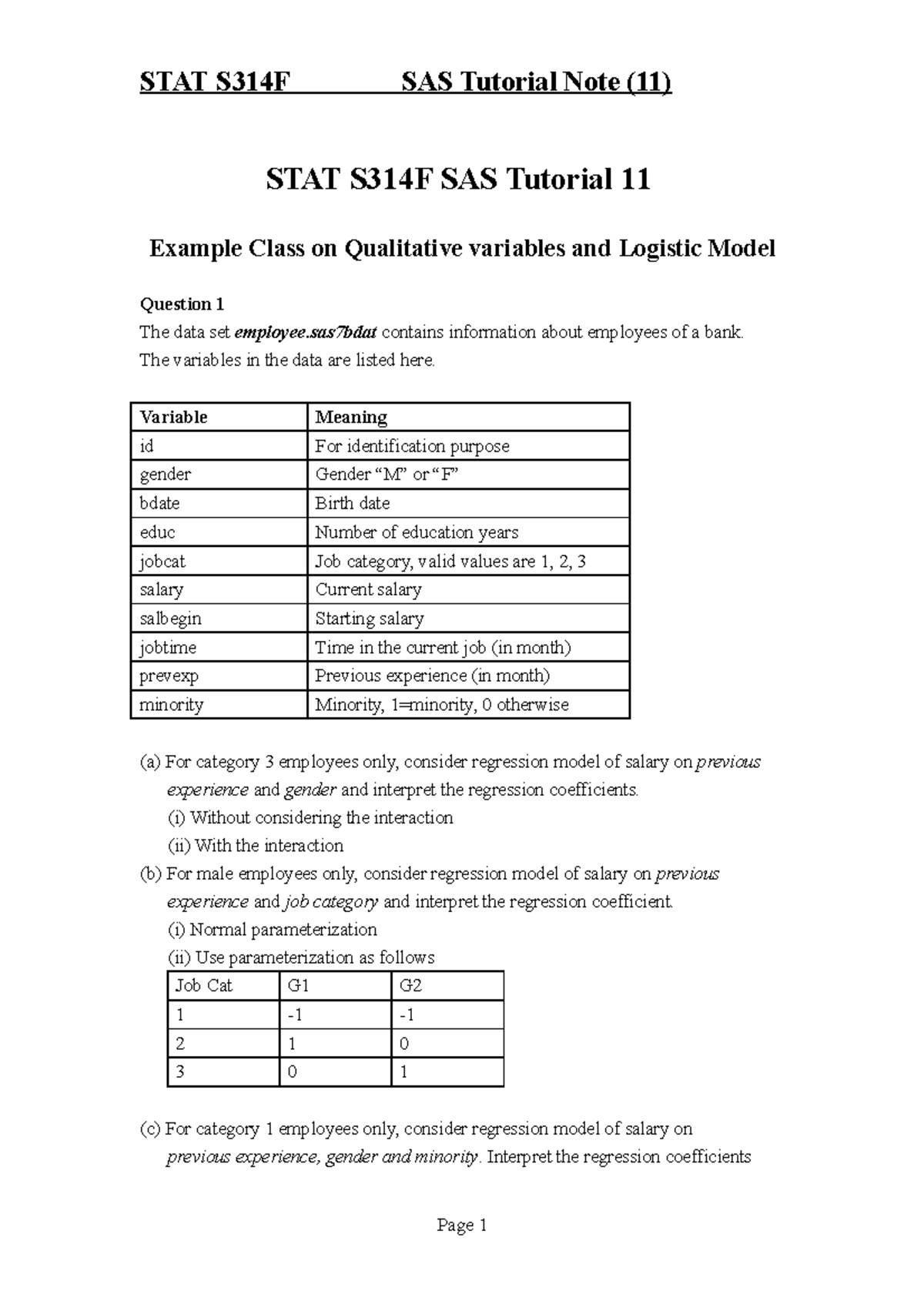 STAT S314F SAS Tutorial Note (11)

STAT S314F SAS Tutorial 11

Example Class on Qualitative variables and Logistic Model

Question 1
The data set employee.sas7bdat contains information about employees of a bank. The variables in the data are listed here.

| Variable | Meaning |
|---|---|
| id | For identification purpose |
| gender | Gender “M” or “F” |
| bdate | Birth date |
| educ | Number of education years |
| jobcat | Job category, valid values are 1, 2, 3 |
| salary | Current salary |
| salbegin | Starting salary |
| jobtime | Time in the current job (in month) |
| prevexp | Previous experience (in month) |
| minority | Minority, 1=minority, 0 otherwise |

(a) For category 3 employees only, consider regression model of salary on previous experience and gender and interpret the regression coefficients.
(i) Without considering the interaction
(ii) With the interaction
(b) For male employees only, consider regression model of salary on previous experience and job category and interpret the regression coefficient.
(i) Normal parameterization
(ii) Use parameterization as follows

| Job Cat | G1 | G2 |
|---|---|---|
| 1 | -1 | -1 |
| 2 | 1 | 0 |
| 3 | 0 | 1 |

(c) For category 1 employees only, consider regression model of salary on previous experience, gender and minority. Interpret the regression coefficients

Page 1